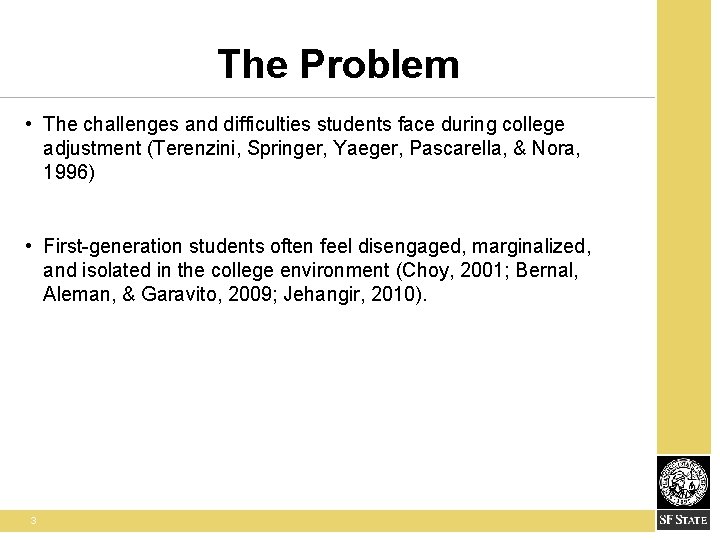 The Problem

• The challenges and difficulties students face during college adjustment (Terenzini, Springer, Yaeger, Pascarella, & Nora, 1996)

• First-generation students often feel disengaged, marginalized, and isolated in the college environment (Choy, 2001; Bernal, Aleman, & Garavito, 2009; Jehangir, 2010).

3

SF STATE